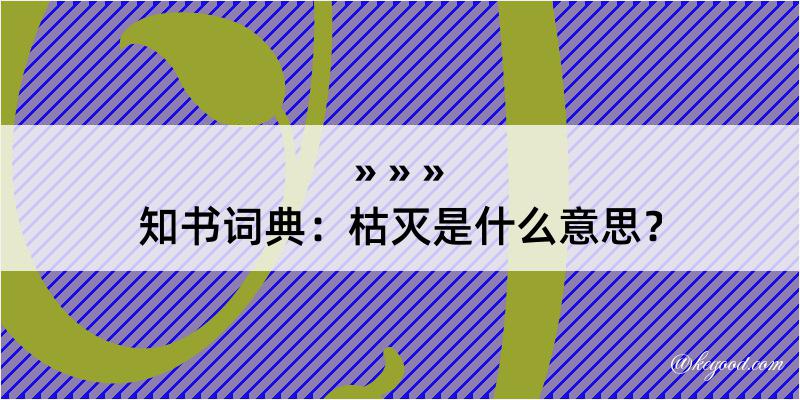 » » »
知书词典：枯灭是什么意思？

@kegood.com